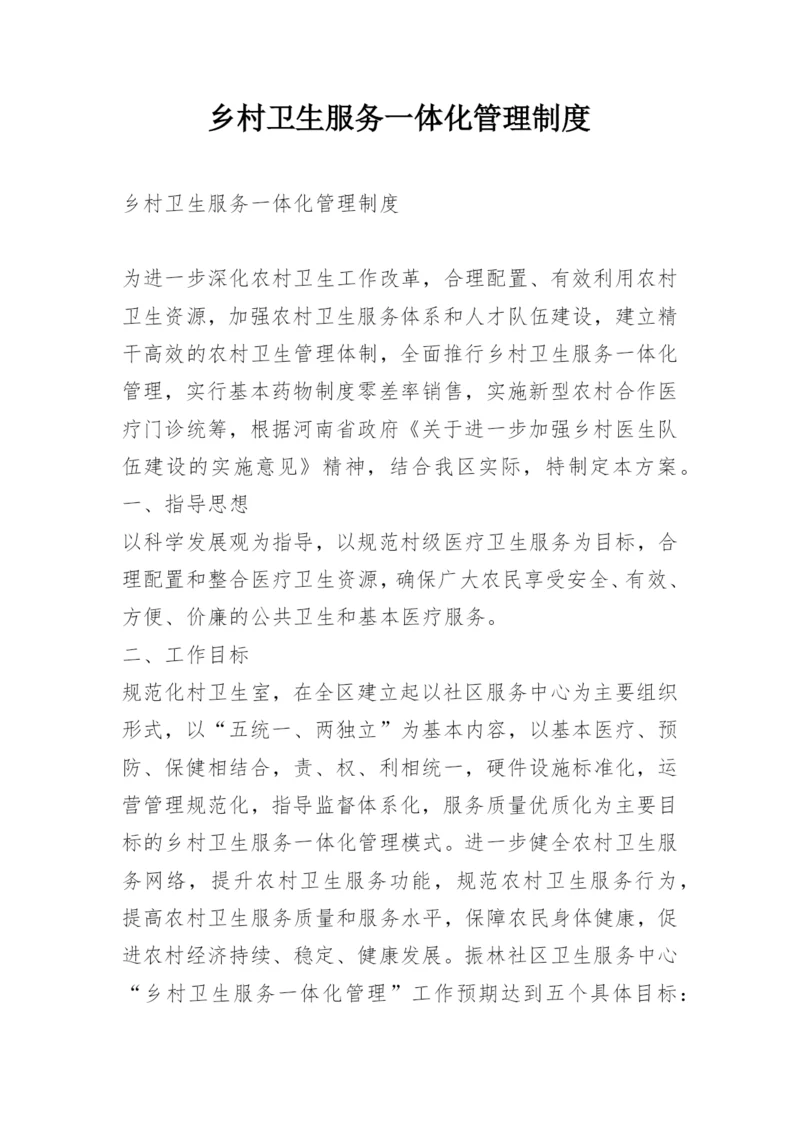 乡村卫生服务一体化管理制度

乡村卫生服务一体化管理制度

为进一步深化农村卫生工作改革，合理配置、有效利用农村卫生资源，加强农村卫生服务体系和人才队伍建设，建立精干高效的农村卫生管理体制，全面推行乡村卫生服务一体化管理，实行基本药物制度零差率销售，实施新型农村合作医疗门诊统筹，根据河南省政府《关于进一步加强乡村医生队伍建设的实施意见》精神，结合我区实际，特制定本方案。
一、指导思想
以科学发展观为指导，以规范村级医疗卫生服务为目标，合理配置和整合医疗卫生资源，确保广大农民享受安全、有效、方便、价廉的公共卫生和基本医疗服务。
二、工作目标
规范化村卫生室，在全区建立起以社区服务中心为主要组织形式，以“五统一、两独立”为基本内容，以基本医疗、预防、保健相结合，责、权、利相统一，硬件设施标准化，运营管理规范化，指导监督体系化，服务质量优质化为主要目标的乡村卫生服务一体化管理模式。进一步健全农村卫生服务网络，提升农村卫生服务功能，规范农村卫生服务行为，提高农村卫生服务质量和服务水平，保障农民身体健康，促进农村经济持续、稳定、健康发展。振林社区卫生服务中心“乡村卫生服务一体化管理”工作预期达到五个具体目标：